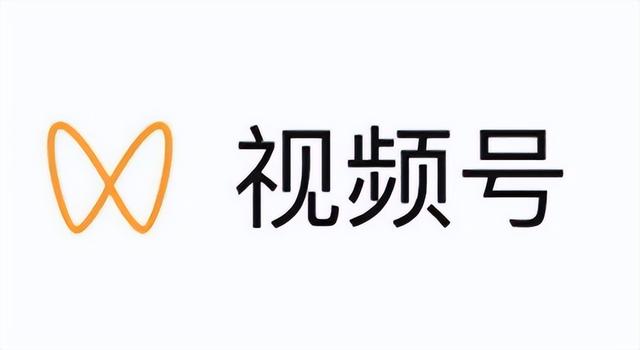 视频号